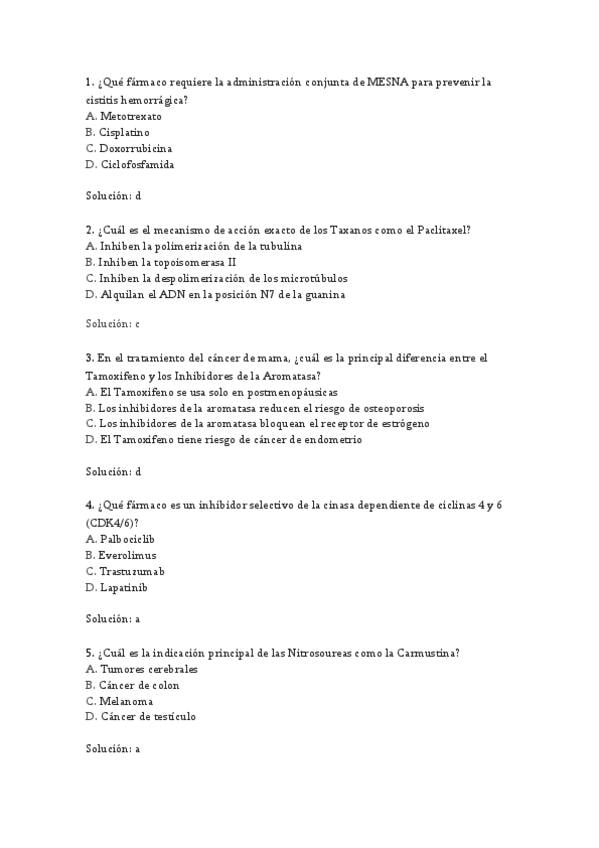 1. ¿Qué fármaco requiere la administración conjunta de MESNA para prevenir la cistitis hemorrágica?
A. Metotrexato
B. Cisplatino
C. Doxorrubicina
D. Ciclofosfamida

Solución: d

2. ¿Cuál es el mecanismo de acción exacto de los Taxanos como el Paclitaxel?
A. Inhiben la polimerización de la tubulina
B. Inhiben la topoisomerasa II
C. Inhiben la despolimerización de los microtúbulos
D. Alquilan el ADN en la posición N7 de la guanina

Solución: c

3. En el tratamiento del cáncer de mama, ¿cuál es la principal diferencia entre el Tamoxifeno y los Inhibidores de la Aromatasa?
A. El Tamoxifeno se usa solo en postmenopáusicas
B. Los inhibidores de la aromatasa reducen el riesgo de osteoporosis
C. Los inhibidores de la aromatasa bloquean el receptor de estrógeno
D. El Tamoxifeno tiene riesgo de cáncer de endometrio

Solución: d

4. ¿Qué fármaco es un inhibidor selectivo de la cinasa dependiente de ciclinas 4 y 6 (CDK4/6)?
A. Palbociclib
B. Everolimus
C. Trastuzumab
D. Lapatinib

Solución: a

5. ¿Cuál es la indicación principal de las Nitrosoureas como la Carmustina?
A. Tumores cerebrales
B. Cáncer de colon
C. Melanoma
D. Cáncer de testículo

Solución: a